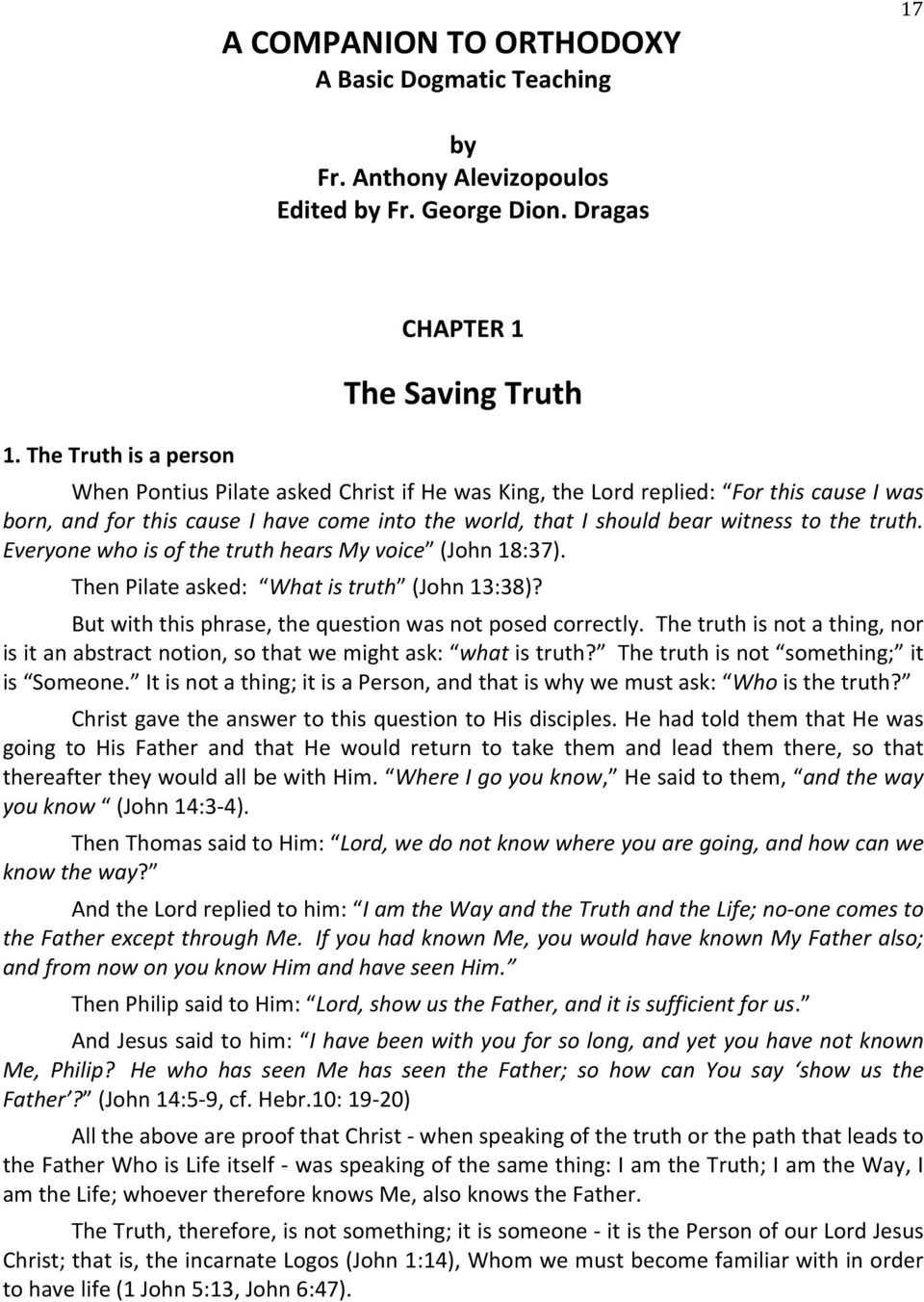 17

A COMPANION TO ORTHODOXY
A Basic Dogmatic Teaching

by
Fr. Anthony Alevizopoulos
Edited by Fr. George Dion. Dragas

CHAPTER 1

The Saving Truth

1. The Truth is a person

When Pontius Pilate asked Christ if He was King, the Lord replied: “For this cause I was born, and for this cause I have come into the world, that I should bear witness to the truth. Everyone who is of the truth hears My voice” (John 18:37).

Then Pilate asked: “What is truth” (John 13:38)?

But with this phrase, the question was not posed correctly. The truth is not a thing, nor is it an abstract notion, so that we might ask: “what is truth?” The truth is not “something;” it is “Someone.” It is not a thing; it is a Person, and that is why we must ask: “Who is the truth?”

Christ gave the answer to this question to His disciples. He had told them that He was going to His Father and that He would return to take them and lead them there, so that thereafter they would all be with Him. “Where I go you know,” He said to them, “and the way you know “ (John 14:3-4).

Then Thomas said to Him: “Lord, we do not know where you are going, and how can we know the way?”

And the Lord replied to him: “I am the Way and the Truth and the Life; no-one comes to the Father except through Me. If you had known Me, you would have known My Father also; and from now on you know Him and have seen Him.”

Then Philip said to Him: “Lord, show us the Father, and it is sufficient for us.”

And Jesus said to him: “I have been with you for so long, and yet you have not known Me, Philip? He who has seen Me has seen the Father; so how can You say ‘show us the Father’?” (John 14:5-9, cf. Hebr.10: 19-20)

All the above are proof that Christ - when speaking of the truth or the path that leads to the Father Who is Life itself - was speaking of the same thing: I am the Truth; I am the Way, I am the Life; whoever therefore knows Me, also knows the Father.

The Truth, therefore, is not something; it is someone - it is the Person of our Lord Jesus Christ; that is, the incarnate Logos (John 1:14), Whom we must become familiar with in order to have life (1 John 5:13, John 6:47).